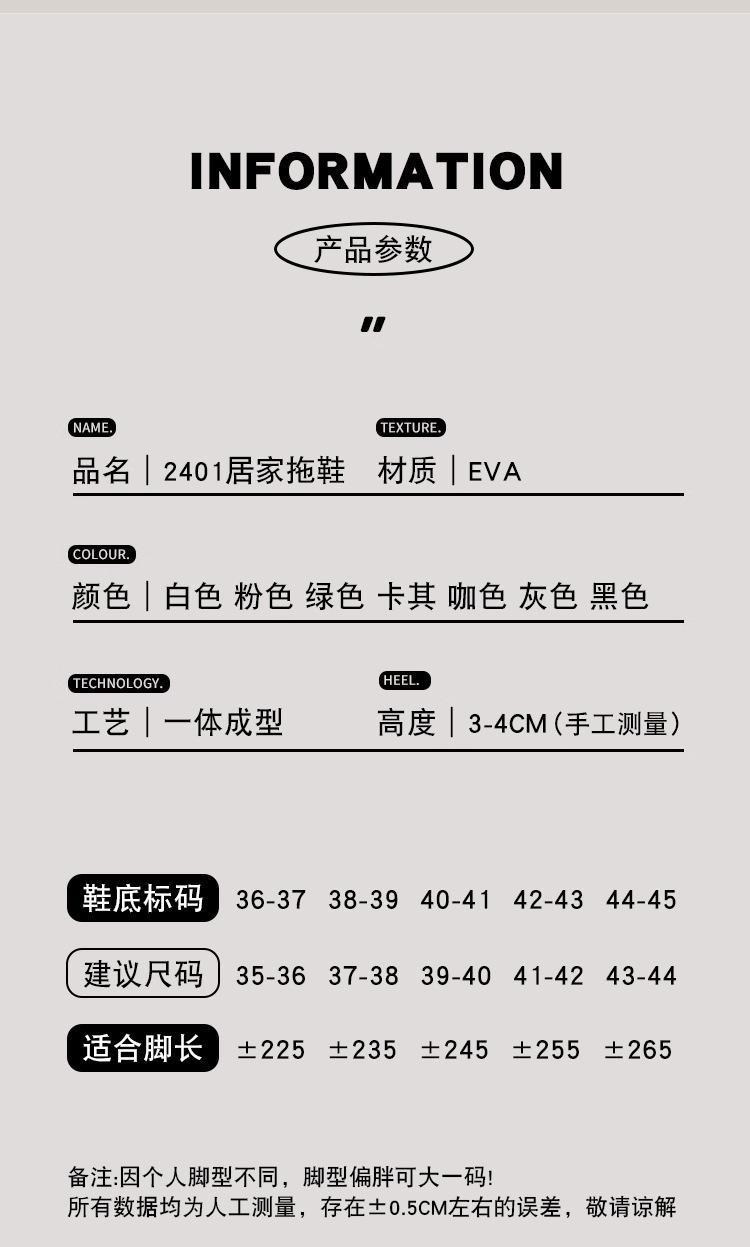 INFORMATION

产品参数

"

NAME.
品名｜2401居家拖鞋

TEXTURE.
材质｜EVA

COLOUR.
颜色｜白色 粉色 绿色 卡其 咖色 灰色 黑色

TECHNOLOGY.
工艺｜一体成型

HEEL.
高度｜3-4CM(手工测量)

| 鞋底标码 | 36-37 | 38-39 | 40-41 | 42-43 | 44-45 |
|---|---|---|---|---|---|
| 建议尺码 | 35-36 | 37-38 | 39-40 | 41-42 | 43-44 |
| 适合脚长 | ±225 | ±235 | ±245 | ±255 | ±265 |

备注:因个人脚型不同，脚型偏胖可大一码!
所有数据均为人工测量，存在±0.5CM左右的误差，敬请谅解